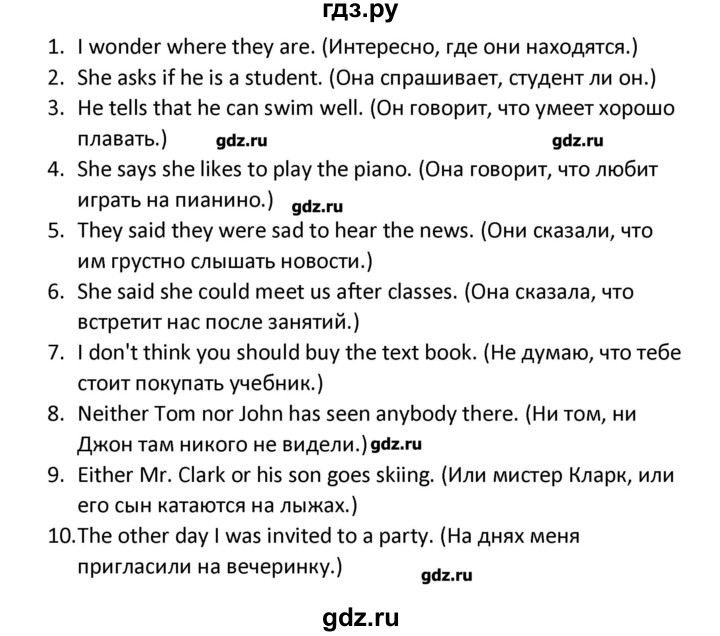 гдз.ру

1. I wonder where they are. (Интересно, где они находятся.)
2. She asks if he is a student. (Она спрашивает, студент ли он.)
3. He tells that he can swim well. (Он говорит, что умеет хорошо плавать.) gdz.ru gdz.ru
4. She says she likes to play the piano. (Она говорит, что любит играть на пианино.) gdz.ru
5. They said they were sad to hear the news. (Они сказали, что им грустно слышать новости.)
6. She said she could meet us after classes. (Она сказала, что встретит нас после занятий.)
7. I don't think you should buy the text book. (Не думаю, что тебе стоит покупать учебник.)
8. Neither Tom nor John has seen anybody there. (Ни том, ни Джон там никого не видели.) gdz.ru
9. Either Mr. Clark or his son goes skiing. (Или мистер Кларк, или его сын катаются на лыжах.)
10. The other day I was invited to a party. (На днях меня пригласили на вечеринку.) gdz.ru

gdz.ru